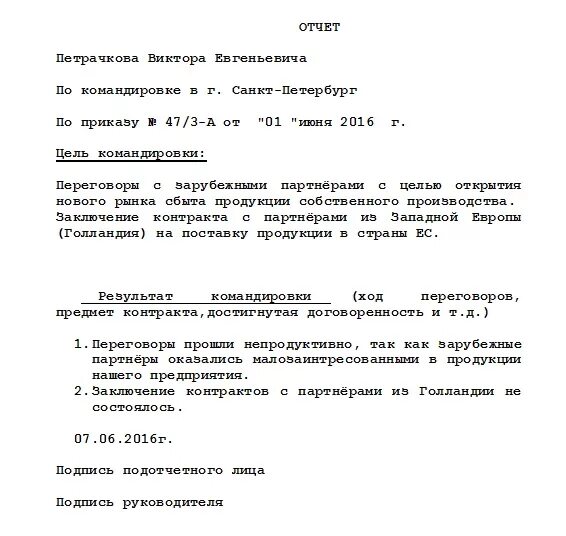 ОТЧЕТ

Петрачкова Виктора Евгеньевича

По командировке в г. Санкт-Петербург

По приказу № 47/3-А от "01 "июня 2016 г.

Цель командировки:

Переговоры с зарубежными партнёрами с целью открытия нового рынка сбыта продукции собственного производства. Заключение контракта с партнёрами из Западной Европы (Голландия) на поставку продукции в страны ЕС.

Результат командировки (ход переговоров, предмет контракта,достигнутая договоренность и т.д.)

1. Переговоры прошли непродуктивно, так как зарубежные партнёры оказались малозаинтресованными в продукции нашего предприятия.
2. Заключение контрактов с партнёрами из Голландии не состоялось.

07.06.2016г.

Подпись подотчетного лица

Подпись руководителя